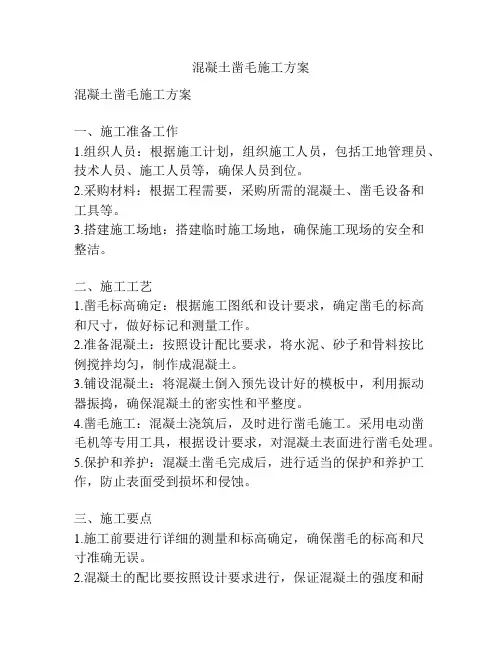 混凝土凿毛施工方案

混凝土凿毛施工方案

一、施工准备工作
1.组织人员：根据施工计划，组织施工人员，包括工地管理员、技术人员、施工人员等，确保人员到位。
2.采购材料：根据工程需要，采购所需的混凝土、凿毛设备和工具等。
3.搭建施工场地：搭建临时施工场地，确保施工现场的安全和整洁。

二、施工工艺
1.凿毛标高确定：根据施工图纸和设计要求，确定凿毛的标高和尺寸，做好标记和测量工作。
2.准备混凝土：按照设计配比要求，将水泥、砂子和骨料按比例搅拌均匀，制作成混凝土。
3.铺设混凝土：将混凝土倒入预先设计好的模板中，利用振动器振捣，确保混凝土的密实性和平整度。
4.凿毛施工：混凝土浇筑后，及时进行凿毛施工。采用电动凿毛机等专用工具，根据设计要求，对混凝土表面进行凿毛处理。
5.保护和养护：混凝土凿毛完成后，进行适当的保护和养护工作，防止表面受到损坏和侵蚀。

三、施工要点
1.施工前要进行详细的测量和标高确定，确保凿毛的标高和尺寸准确无误。
2.混凝土的配比要按照设计要求进行，保证混凝土的强度和耐